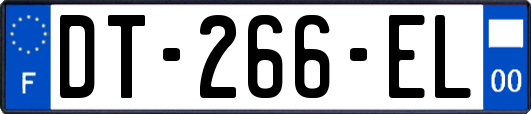 F
DT-266-EL
00